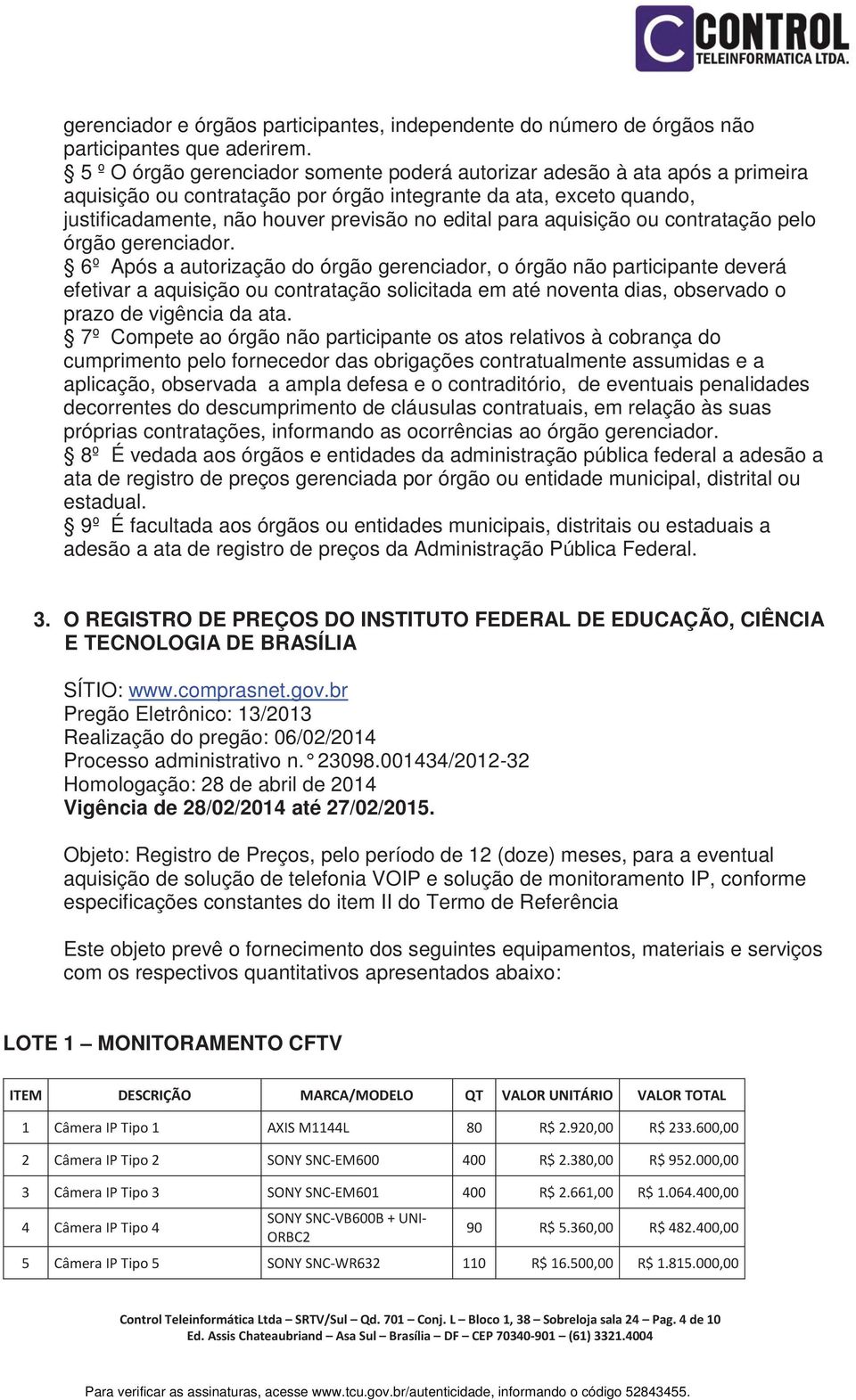 CONTROL
TELEINFORMATICA LTDA.

gerenciador e órgãos participantes, independente do número de órgãos não participantes que aderirem.
§ 5 º O órgão gerenciador somente poderá autorizar adesão à ata após a primeira aquisição ou contratação por órgão integrante da ata, exceto quando, justificadamente, não houver previsão no edital para aquisição ou contratação pelo órgão gerenciador.
§ 6º Após a autorização do órgão gerenciador, o órgão não participante deverá efetivar a aquisição ou contratação solicitada em até noventa dias, observado o prazo de vigência da ata.
§ 7º Compete ao órgão não participante os atos relativos à cobrança do cumprimento pelo fornecedor das obrigações contratualmente assumidas e a aplicação, observada a ampla defesa e o contraditório, de eventuais penalidades decorrentes do descumprimento de cláusulas contratuais, em relação às suas próprias contratações, informando as ocorrências ao órgão gerenciador.
§ 8º É vedada aos órgãos e entidades da administração pública federal a adesão a ata de registro de preços gerenciada por órgão ou entidade municipal, distrital ou estadual.
§ 9º É facultada aos órgãos ou entidades municipais, distritais ou estaduais a adesão a ata de registro de preços da Administração Pública Federal.

3. O REGISTRO DE PREÇOS DO INSTITUTO FEDERAL DE EDUCAÇÃO, CIÊNCIA E TECNOLOGIA DE BRASÍLIA

SÍTIO: www.comprasnet.gov.br
Pregão Eletrônico: 13/2013
Realização do pregão: 06/02/2014
Processo administrativo n.° 23098.001434/2012-32
Homologação: 28 de abril de 2014
Vigência de 28/02/2014 até 27/02/2015.

Objeto: Registro de Preços, pelo período de 12 (doze) meses, para a eventual aquisição de solução de telefonia VOIP e solução de monitoramento IP, conforme especificações constantes do item II do Termo de Referência

Este objeto prevê o fornecimento dos seguintes equipamentos, materiais e serviços com os respectivos quantitativos apresentados abaixo:

LOTE 1 – MONITORAMENTO CFTV

| ITEM | DESCRIÇÃO | MARCA/MODELO | QT | VALOR UNITÁRIO | VALOR TOTAL |
|---|---|---|---|---|---|
| 1 | Câmera IP Tipo 1 | AXIS M1144L | 80 | R$ 2.920,00 | R$ 233.600,00 |
| 2 | Câmera IP Tipo 2 | SONY SNC-EM600 | 400 | R$ 2.380,00 | R$ 952.000,00 |
| 3 | Câmera IP Tipo 3 | SONY SNC-EM601 | 400 | R$ 2.661,00 | R$ 1.064.400,00 |
| 4 | Câmera IP Tipo 4 | SONY SNC-VB600B + UNI-ORBC2 | 90 | R$ 5.360,00 | R$ 482.400,00 |
| 5 | Câmera IP Tipo 5 | SONY SNC-WR632 | 110 | R$ 16.500,00 | R$ 1.815.000,00 |

Control Teleinformática Ltda – SRTV/Sul – Qd. 701 – Conj. L – Bloco 1, 38 – Sobreloja sala 24 – Pag. 4 de 10
Ed. Assis Chateaubriand – Asa Sul – Brasília – DF – CEP 70340-901 – (61) 3321.4004

Para verificar as assinaturas, acesse www.tcu.gov.br/autenticidade, informando o código 52843455.